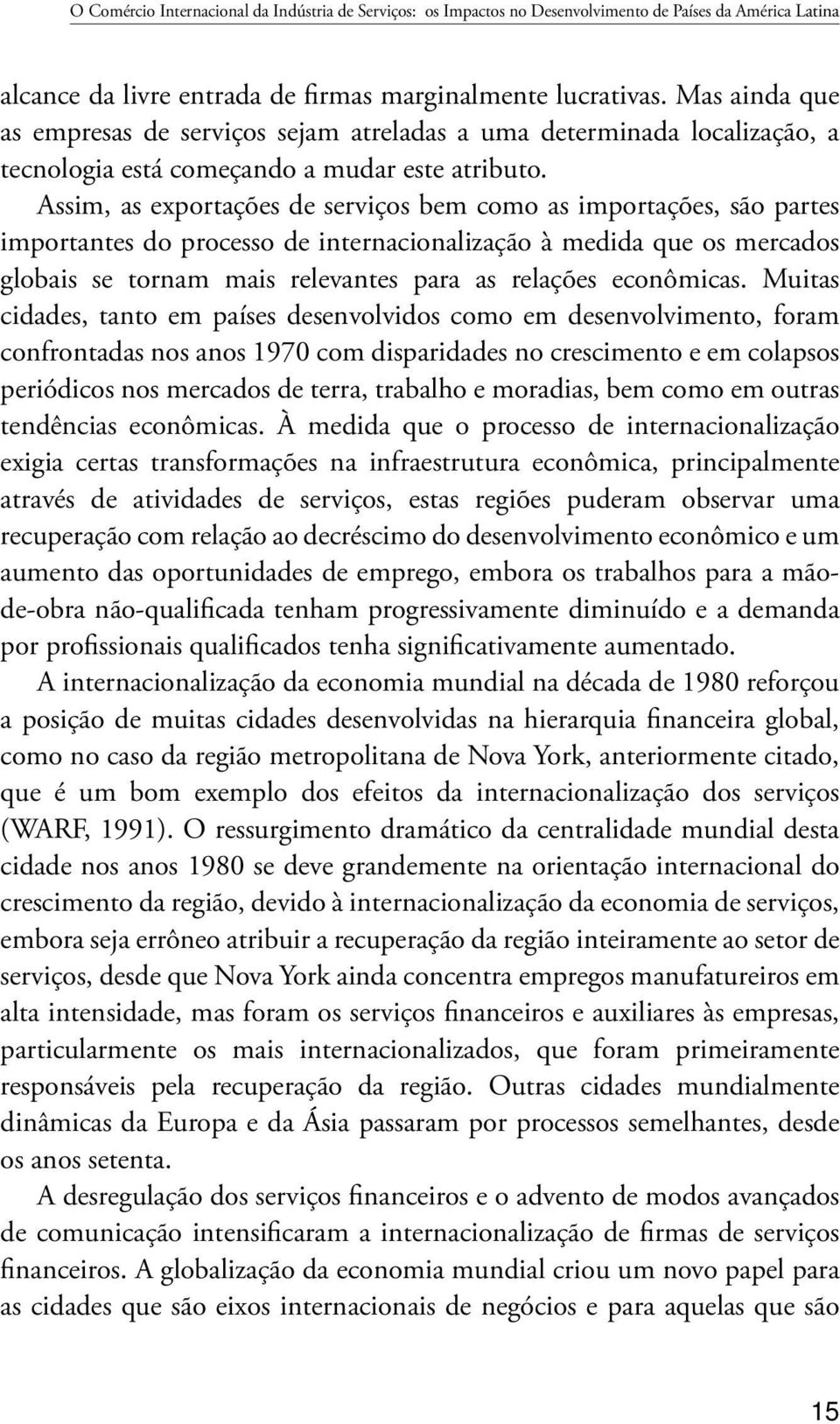 O Comércio Internacional da Indústria de Serviços: os Impactos no Desenvolvimento de Países da América Latina

alcance da livre entrada de firmas marginalmente lucrativas. Mas ainda que as empresas de serviços sejam atreladas a uma determinada localização, a tecnologia está começando a mudar este atributo.

Assim, as exportações de serviços bem como as importações, são partes importantes do processo de internacionalização à medida que os mercados globais se tornam mais relevantes para as relações econômicas. Muitas cidades, tanto em países desenvolvidos como em desenvolvimento, foram confrontadas nos anos 1970 com disparidades no crescimento e em colapsos periódicos nos mercados de terra, trabalho e moradias, bem como em outras tendências econômicas. À medida que o processo de internacionalização exigia certas transformações na infraestrutura econômica, principalmente através de atividades de serviços, estas regiões puderam observar uma recuperação com relação ao decréscimo do desenvolvimento econômico e um aumento das oportunidades de emprego, embora os trabalhos para a mão-de-obra não-qualificada tenham progressivamente diminuído e a demanda por profissionais qualificados tenha significativamente aumentado.

A internacionalização da economia mundial na década de 1980 reforçou a posição de muitas cidades desenvolvidas na hierarquia financeira global, como no caso da região metropolitana de Nova York, anteriormente citado, que é um bom exemplo dos efeitos da internacionalização dos serviços (WARF, 1991). O ressurgimento dramático da centralidade mundial desta cidade nos anos 1980 se deve grandemente na orientação internacional do crescimento da região, devido à internacionalização da economia de serviços, embora seja errôneo atribuir a recuperação da região inteiramente ao setor de serviços, desde que Nova York ainda concentra empregos manufatureiros em alta intensidade, mas foram os serviços financeiros e auxiliares às empresas, particularmente os mais internacionalizados, que foram primeiramente responsáveis pela recuperação da região. Outras cidades mundialmente dinâmicas da Europa e da Ásia passaram por processos semelhantes, desde os anos setenta.

A desregulação dos serviços financeiros e o advento de modos avançados de comunicação intensificaram a internacionalização de firmas de serviços financeiros. A globalização da economia mundial criou um novo papel para as cidades que são eixos internacionais de negócios e para aquelas que são

15